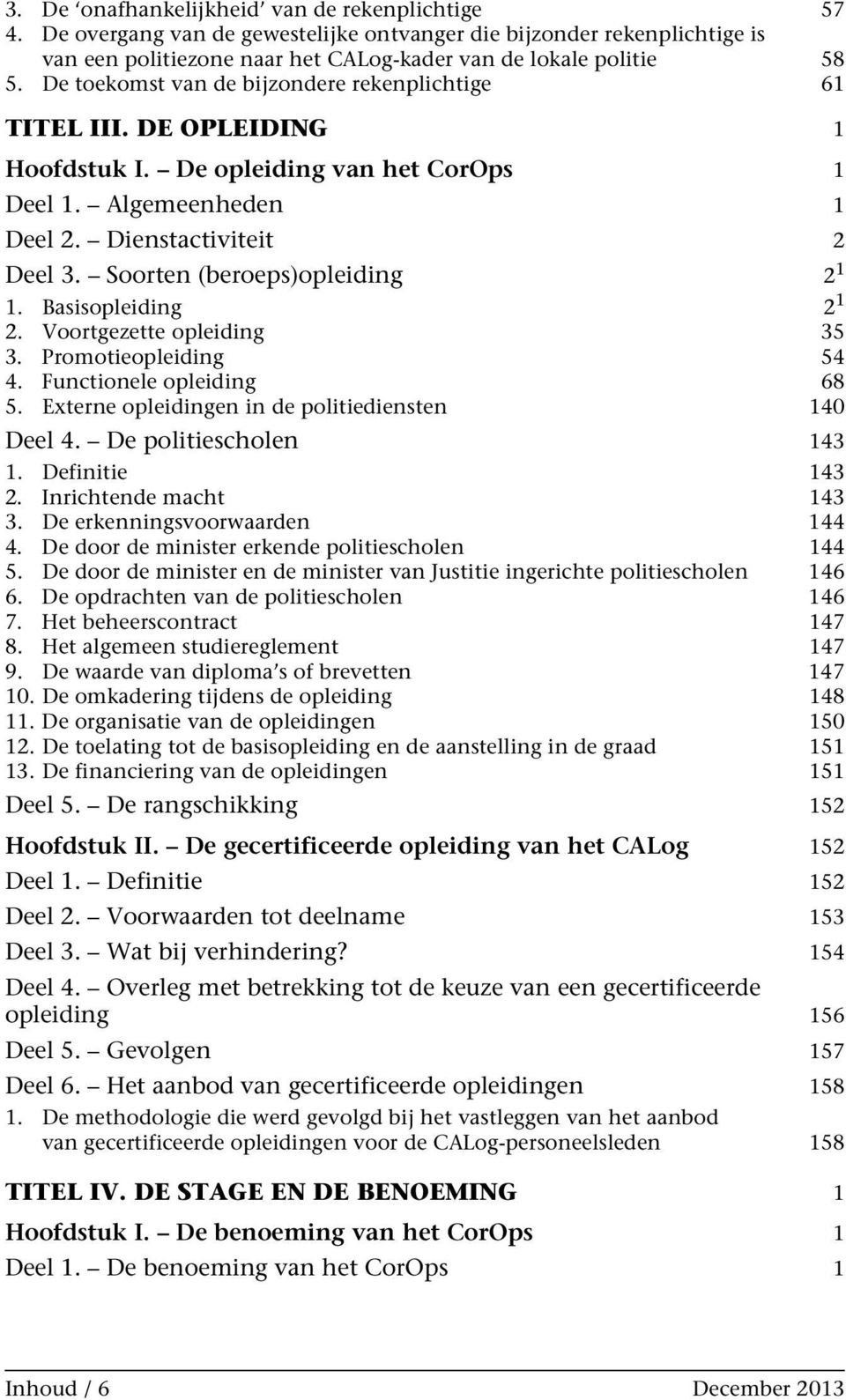 3. De ‘onafhankelijkheid’ van de rekenplichtige 57
4. De overgang van de gewestelijke ontvanger die bijzonder rekenplichtige is van een politiezone naar het CALog-kader van de lokale politie 58
5. De toekomst van de bijzondere rekenplichtige 61

TITEL III. DE OPLEIDING 1

Hoofdstuk I. – De opleiding van het CorOps 1

Deel 1. – Algemeenheden 1

Deel 2. – Dienstactiviteit 2

Deel 3. – Soorten (beroeps)opleiding $2^1$

1. Basisopleiding $2^1$
2. Voortgezette opleiding 35
3. Promotieopleiding 54
4. Functionele opleiding 68
5. Externe opleidingen in de politiediensten 140

Deel 4. – De politiescholen 143

1. Definitie 143
2. Inrichtende macht 143
3. De erkenningsvoorwaarden 144
4. De door de minister erkende politiescholen 144
5. De door de minister en de minister van Justitie ingerichte politiescholen 146
6. De opdrachten van de politiescholen 146
7. Het beheerscontract 147
8. Het algemeen studiereglement 147
9. De waarde van diploma’s of brevetten 147
10. De omkadering tijdens de opleiding 148
11. De organisatie van de opleidingen 150
12. De toelating tot de basisopleiding en de aanstelling in de graad 151
13. De financiering van de opleidingen 151

Deel 5. – De rangschikking 152

Hoofdstuk II. – De gecertificeerde opleiding van het CALog 152

Deel 1. – Definitie 152

Deel 2. – Voorwaarden tot deelname 153

Deel 3. – Wat bij verhindering? 154

Deel 4. – Overleg met betrekking tot de keuze van een gecertificeerde opleiding 156

Deel 5. – Gevolgen 157

Deel 6. – Het aanbod van gecertificeerde opleidingen 158

1. De methodologie die werd gevolgd bij het vastleggen van het aanbod van gecertificeerde opleidingen voor de CALog-personeelsleden 158

TITEL IV. DE STAGE EN DE BENOEMING 1

Hoofdstuk I. – De benoeming van het CorOps 1

Deel 1. – De benoeming van het CorOps 1

Inhoud / 6 December 2013